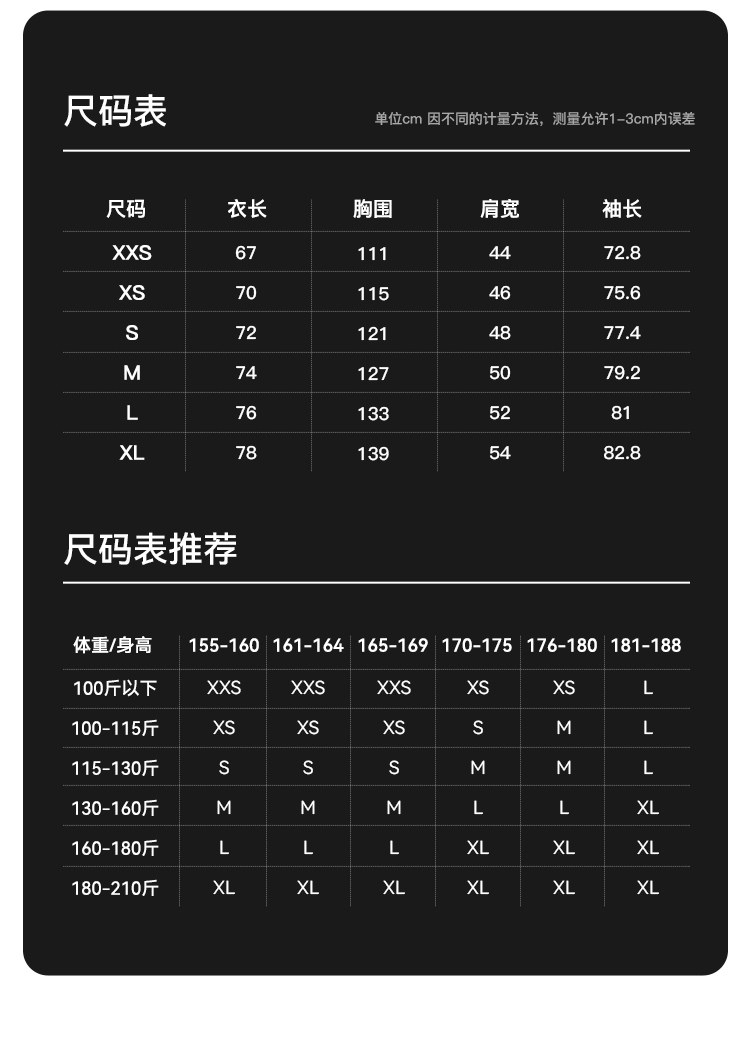 尺码表

单位cm 因不同的计量方法，测量允许1-3cm内误差

| 尺码 | 衣长 | 胸围 | 肩宽 | 袖长 |
|---|---|---|---|---|
| XXS | 67 | 111 | 44 | 72.8 |
| XS | 70 | 115 | 46 | 75.6 |
| S | 72 | 121 | 48 | 77.4 |
| M | 74 | 127 | 50 | 79.2 |
| L | 76 | 133 | 52 | 81 |
| XL | 78 | 139 | 54 | 82.8 |

尺码表推荐

| 体重/身高 | 155-160 | 161-164 | 165-169 | 170-175 | 176-180 | 181-188 |
|---|---|---|---|---|---|---|
| 100斤以下 | XXS | XXS | XXS | XS | XS | L |
| 100-115斤 | XS | XS | XS | S | M | L |
| 115-130斤 | S | S | S | M | M | L |
| 130-160斤 | M | M | M | L | L | XL |
| 160-180斤 | L | L | L | XL | XL | XL |
| 180-210斤 | XL | XL | XL | XL | XL | XL |